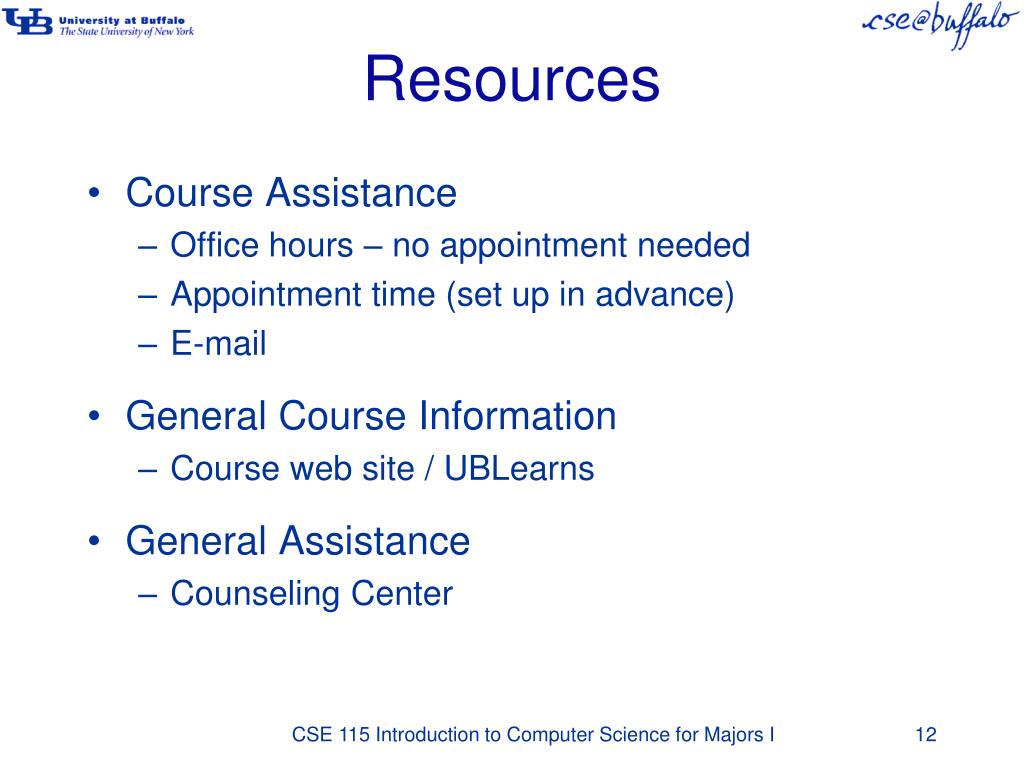 UB University at Buffalo
The State University of New York

cse@buffalo

Resources

• Course Assistance
– Office hours – no appointment needed
– Appointment time (set up in advance)
– E-mail

• General Course Information
– Course web site / UBLearns

• General Assistance
– Counseling Center

CSE 115 Introduction to Computer Science for Majors I

12